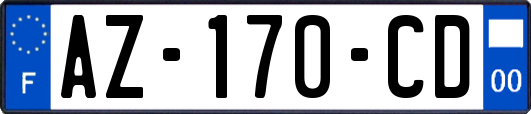 F

AZ-170-CD

00